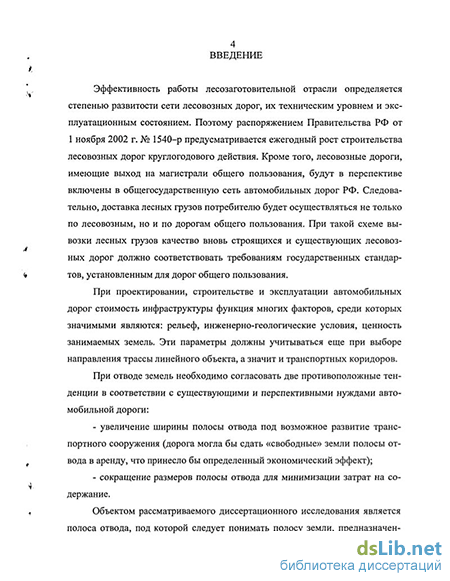 4
ВВЕДЕНИЕ

Эффективность работы лесозаготовительной отрасли определяется степенью развитости сети лесовозных дорог, их техническим уровнем и эксплуатационным состоянием. Поэтому распоряжением Правительства РФ от 1 ноября 2002 г. № 1540-р предусматривается ежегодный рост строительства лесовозных дорог круглогодового действия. Кроме того, лесовозные дороги, имеющие выход на магистрали общего пользования, будут в перспективе включены в общегосударственную сеть автомобильных дорог РФ. Следовательно, доставка лесных грузов потребителю будет осуществляться не только по лесовозным, но и по дорогам общего пользования. При такой схеме вывозки лесных грузов качество вновь строящихся и существующих лесовозных дорог должно соответствовать требованиям государственных стандартов, установленным для дорог общего пользования.

При проектировании, строительстве и эксплуатации автомобильных дорог стоимость инфраструктуры функция многих факторов, среди которых значимыми являются: рельеф, инженерно-геологические условия, ценность занимаемых земель. Эти параметры должны учитываться еще при выборе направления трассы линейного объекта, а значит и транспортных коридоров.

При отводе земель необходимо согласовать две противоположные тенденции в соответствии с существующими и перспективными нуждами автомобильной дороги:

- увеличение ширины полосы отвода под возможное развитие транспортного сооружения (дорога могла бы сдать «свободные» земли полосы отвода в аренду, что принесло бы определенный экономический эффект);

- сокращение размеров полосы отвода для минимизации затрат на содержание.

Объектом рассматриваемого диссертационного исследования является полоса отвода, под которой следует понимать полосу земли, предназначен-

dsLib.net
библиотека диссертаций